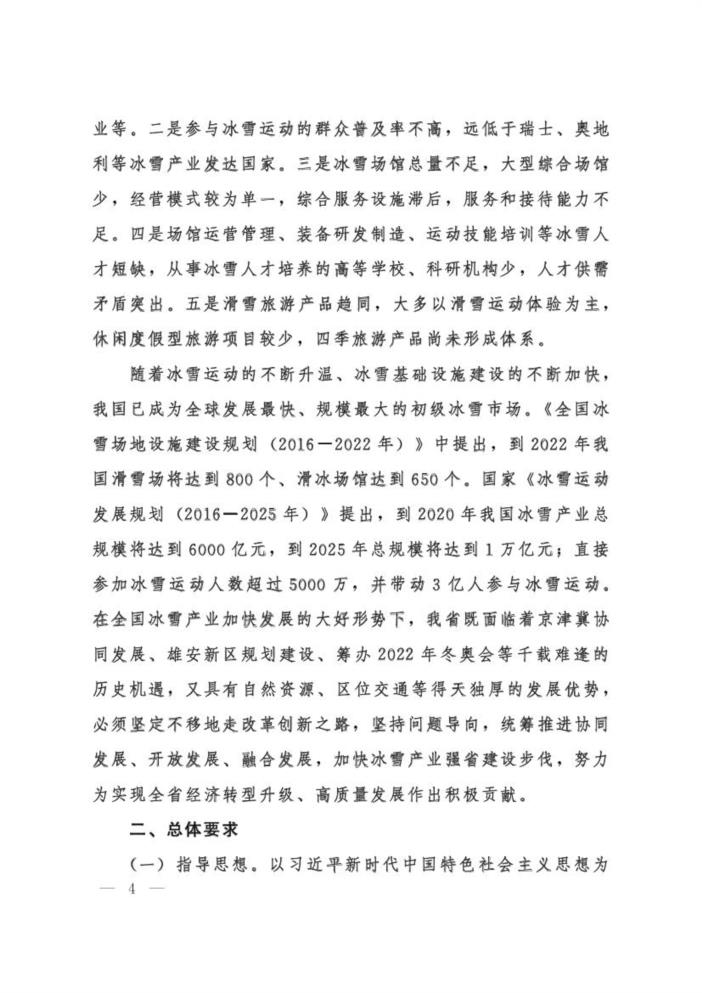 业等。二是参与冰雪运动的群众普及率不高，远低于瑞士、奥地利等冰雪产业发达国家。三是冰雪场馆总量不足，大型综合场馆少，经营模式较为单一，综合服务设施滞后，服务和接待能力不足。四是场馆运营管理、装备研发制造、运动技能培训等冰雪人才短缺，从事冰雪人才培养的高等学校、科研机构少，人才供需矛盾突出。五是滑雪旅游产品趋同，大多以滑雪运动体验为主，休闲度假型旅游项目较少，四季旅游产品尚未形成体系。

随着冰雪运动的不断升温、冰雪基础设施建设的不断加快，我国已成为全球发展最快、规模最大的初级冰雪市场。《全国冰雪场地设施建设规划（2016—2022年）》中提出，到2022年我国滑雪场将达到800个、滑冰场馆达到650个。国家《冰雪运动发展规划（2016—2025年）》提出，到2020年我国冰雪产业总规模将达到6000亿元，到2025年总规模将达到1万亿元；直接参加冰雪运动人数超过5000万，并带动3亿人参与冰雪运动。在全国冰雪产业加快发展的大好形势下，我省既面临着京津冀协同发展、雄安新区规划建设、筹办2022年冬奥会等千载难逢的历史机遇，又具有自然资源、区位交通等得天独厚的发展优势，必须坚定不移地走改革创新之路，坚持问题导向，统筹推进协同发展、开放发展、融合发展，加快冰雪产业强省建设步伐，努力为实现全省经济转型升级、高质量发展作出积极贡献。

二、总体要求

（一）指导思想。以习近平新时代中国特色社会主义思想为

— 4 —